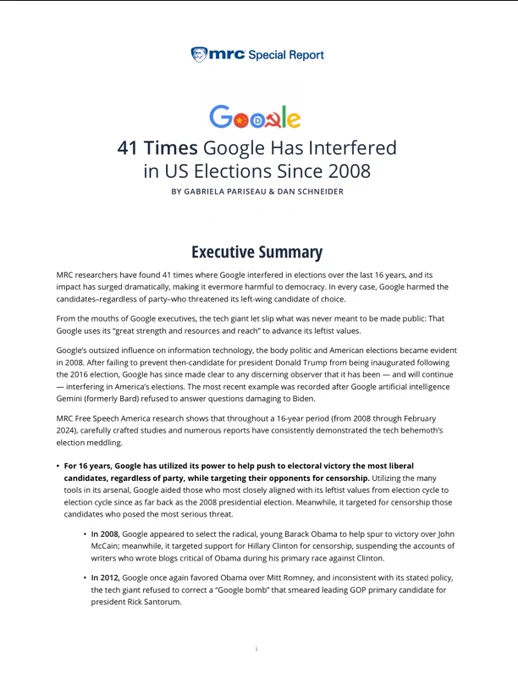 mrc Special Report

Google

41 Times Google Has Interfered in US Elections Since 2008

BY GABRIELA PARISEAU & DAN SCHNEIDER

Executive Summary

MRC researchers have found 41 times where Google interfered in elections over the last 16 years, and its impact has surged dramatically, making it evermore harmful to democracy. In every case, Google harmed the candidates–regardless of party–who threatened its left-wing candidate of choice.

From the mouths of Google executives, the tech giant let slip what was never meant to be made public: That Google uses its "great strength and resources and reach" to advance its leftist values.

Google's outsized influence on information technology, the body politic and American elections became evident in 2008. After failing to prevent then-candidate for president Donald Trump from being inaugurated following the 2016 election, Google has since made clear to any discerning observer that it has been — and will continue — interfering in America's elections. The most recent example was recorded after Google artificial intelligence Gemini (formerly Bard) refused to answer questions damaging to Biden.

MRC Free Speech America research shows that throughout a 16-year period (from 2008 through February 2024), carefully crafted studies and numerous reports have consistently demonstrated the tech behemoth's election meddling.

• For 16 years, Google has utilized its power to help push to electoral victory the most liberal candidates, regardless of party, while targeting their opponents for censorship. Utilizing the many tools in its arsenal, Google aided those who most closely aligned with its leftist values from election cycle to election cycle since as far back as the 2008 presidential election. Meanwhile, it targeted for censorship those candidates who posed the most serious threat.

• In 2008, Google appeared to select the radical, young Barack Obama to help spur to victory over John McCain; meanwhile, it targeted support for Hillary Clinton for censorship, suspending the accounts of writers who wrote blogs critical of Obama during his primary race against Clinton.

• In 2012, Google once again favored Obama over Mitt Romney, and inconsistent with its stated policy, the tech giant refused to correct a "Google bomb" that smeared leading GOP primary candidate for president Rick Santorum.

i